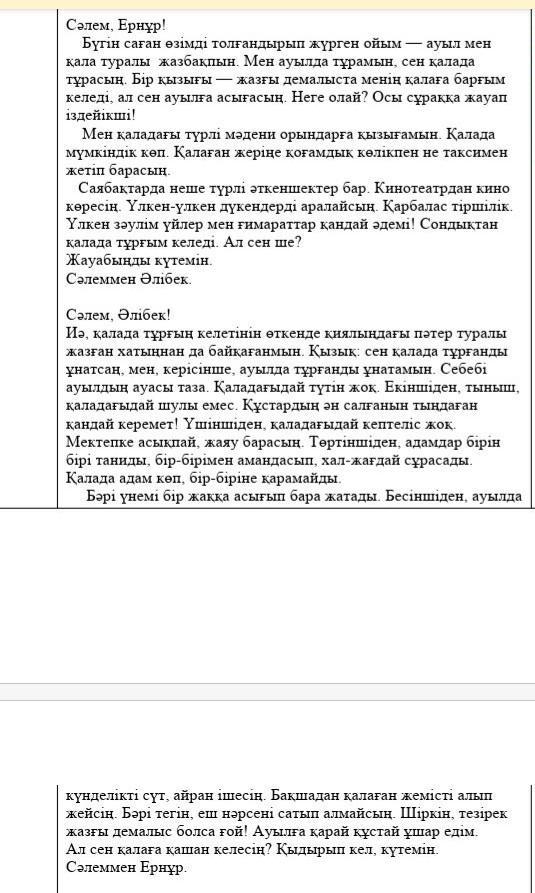 Сәлем, Ернұр!

Бүгін саған өзімді толғандырып жүрген ойым — ауыл мен қала туралы жазбақпын. Мен ауылда тұрамын, сен қалада тұрасың. Бір қызығы — жазғы демалыста менің қалаға барғым келеді, ал сен ауылға асығасың. Неге олай? Осы сұраққа жауап іздейікші!

Мен қаладағы түрлі мәдени орындарға қызығамын. Қалада мүмкіндік көп. Қалаған жеріңе қоғамдық көлікпен не таксимен жетіп барасың.

Саябақтарда неше түрлі әткеншектер бар. Кинотеатрдан кино көресің. Үлкен-үлкен дүкендерді аралайсың. Қарбалас тіршілік. Үлкен зәулім үйлер мен ғимараттар қандай әдемі! Сондықтан қалада тұрғым келеді. Ал сен ше?
Жауабыңды күтемін.
Сәлеммен Әлібек.

Сәлем, Әлібек!
Иә, қалада тұрғың келетінін өткенде қиялыңдағы пәтер туралы жазған хатыңнан да байқағанмын. Қызық: сен қалада тұрғанды ұнатсаң, мен, керісінше, ауылда тұрғанды ұнатамын. Себебі ауылдың ауасы таза. Қаладағыдай түтін жоқ. Екіншіден, тыныш, қаладағыдай шулы емес. Құстардың ән салғанын тыңдаған қандай керемет! Үшіншіден, қаладағыдай кептеліс жоқ. Мектепке асықпай, жаяу барасың. Төртіншіден, адамдар бірін бірі таниды, бір-бірімен амандасып, хал-жағдай сұрасады. Қалада адам көп, бір-біріне қарамайды.

Бәрі үнемі бір жаққа асығып бара жатады. Бесіншіден, ауылда күнделікті сүт, айран ішесің. Бақшадан қалаған жемісті алып жейсің. Бәрі тегін, еш нәрсені сатып алмайсың. Шіркін, тезірек жазғы демалыс болса ғой! Ауылға қарай құстай ұшар едім. Ал сен қалаға қашан келесің? Қыдырып кел, күтемін.
Сәлеммен Ернұр.